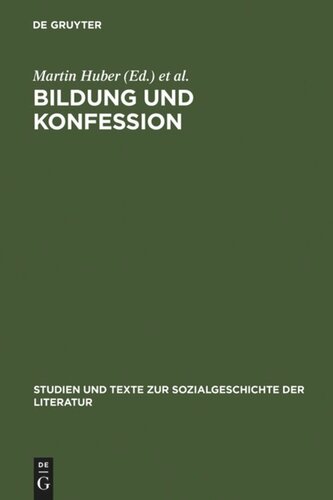 DE GRUYTER

Martin Huber (Ed.) et al.

BILDUNG UND KONFESSION

STUDIEN UND TEXTE ZUR SOZIALGESCHICHTE DER LITERATUR

DE
G